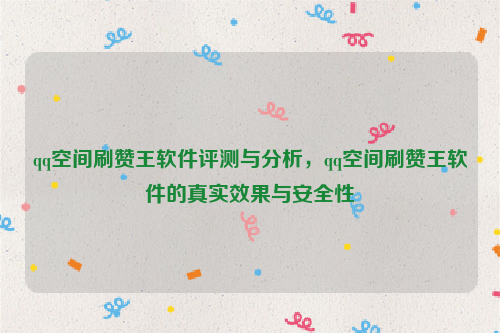 qq空间刷赞王软件评测与分析，qq空间刷赞王软件的真实效果与安全性